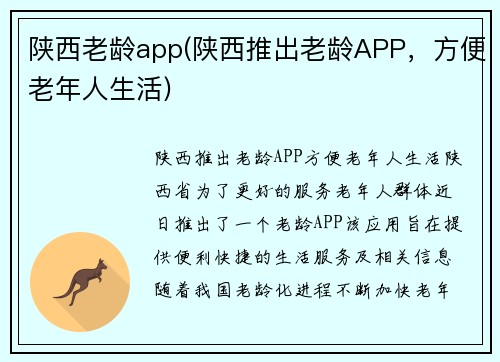 陕西老龄app(陕西推出老龄APP，方便老年人生活)

陕西推出老龄APP方便老年人生活陕西省为了更好的服务老年人群体近日推出了一个老龄APP该应用旨在提供便利快捷的生活服务及相关信息随着我国老龄化进程不断加快老年